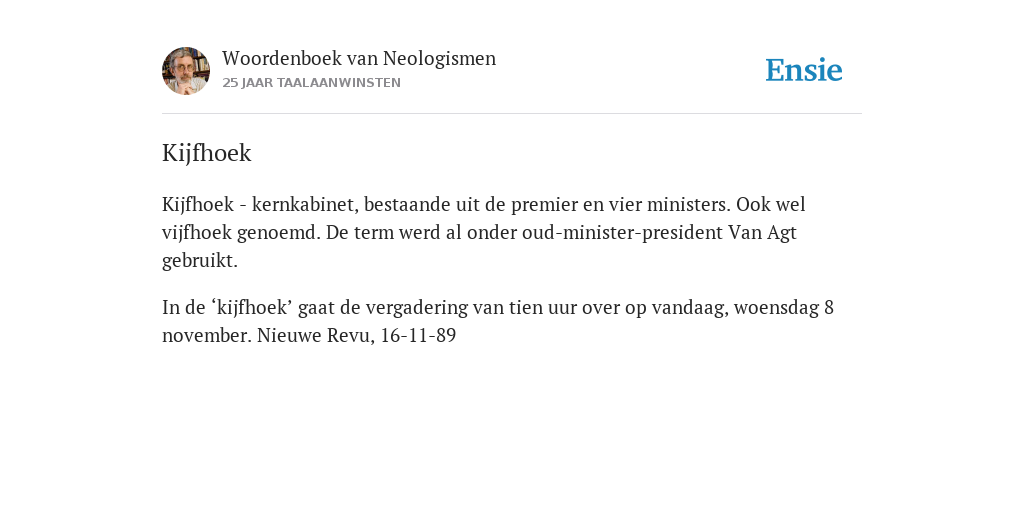 Woordenboek van Neologismen
25 JAAR TAALAANWINSTEN

Ensie

Kijfhoek

Kijfhoek - kernkabinet, bestaande uit de premier en vier ministers. Ook wel vijfhoek genoemd. De term werd al onder oud-minister-president Van Agt gebruikt.

In de ‘kijfhoek’ gaat de vergadering van tien uur over op vandaag, woensdag 8 november. Nieuwe Revu, 16-11-89